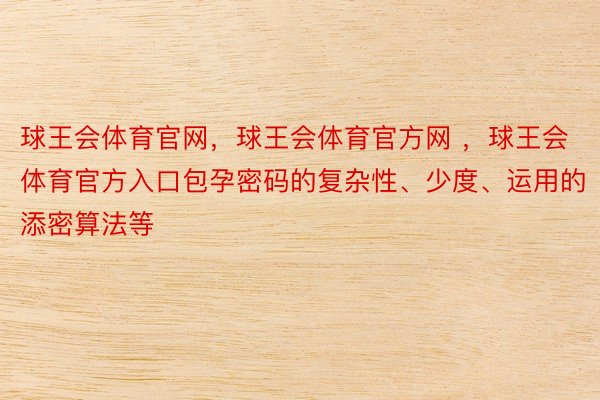 球王会体育官网，球王会体育官方网 ，球王会体育官方入口包孕密码的复杂性、少度、运用的添密算法等